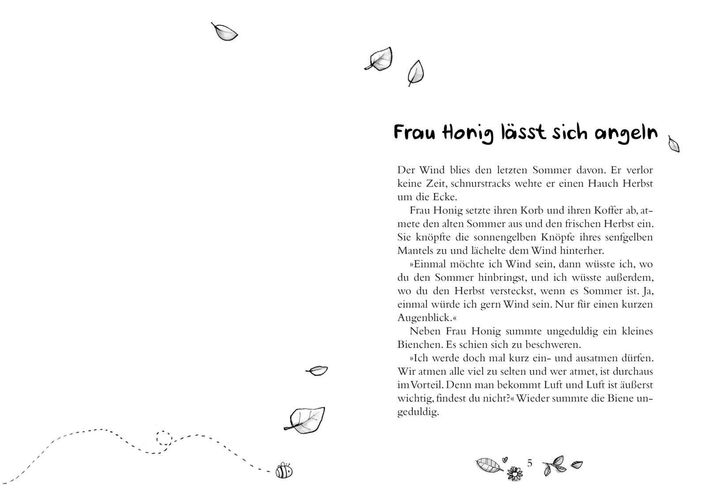 Frau Honig lässt sich angeln

Der Wind blies den letzten Sommer davon. Er verlor keine Zeit, schnurstracks wehte er einen Hauch Herbst um die Ecke.

Frau Honig setzte ihren Korb und ihren Koffer ab, atmete den alten Sommer aus und den frischen Herbst ein. Sie knöpfte die sonnengelben Knöpfe ihres senfgelben Mantels zu und lächelte dem Wind hinterher.

»Einmal möchte ich Wind sein, dann wüsste ich, wo du den Sommer hinbringst, und ich wüsste außerdem, wo du den Herbst versteckst, wenn es Sommer ist. Ja, einmal würde ich gern Wind sein. Nur für einen kurzen Augenblick.«

Neben Frau Honig summte ungeduldig ein kleines Bienchen. Es schien sich zu beschweren.

»Ich werde doch mal kurz ein- und ausatmen dürfen. Wir atmen alle viel zu selten und wer atmet, ist durchaus im Vorteil. Denn man bekommt Luft und Luft ist äußerst wichtig, findest du nicht?« Wieder summte die Biene ungeduldig.

5